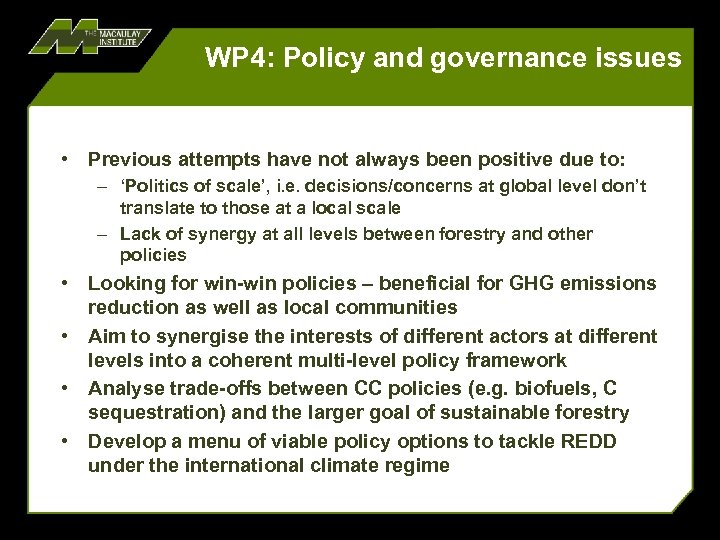 THE MACAULAY INSTITUTE

WP4: Policy and governance issues

• Previous attempts have not always been positive due to:
– 'Politics of scale', i.e. decisions/concerns at global level don't translate to those at a local scale
– Lack of synergy at all levels between forestry and other policies
• Looking for win-win policies – beneficial for GHG emissions reduction as well as local communities
• Aim to synergise the interests of different actors at different levels into a coherent multi-level policy framework
• Analyse trade-offs between CC policies (e.g. biofuels, C sequestration) and the larger goal of sustainable forestry
• Develop a menu of viable policy options to tackle REDD under the international climate regime